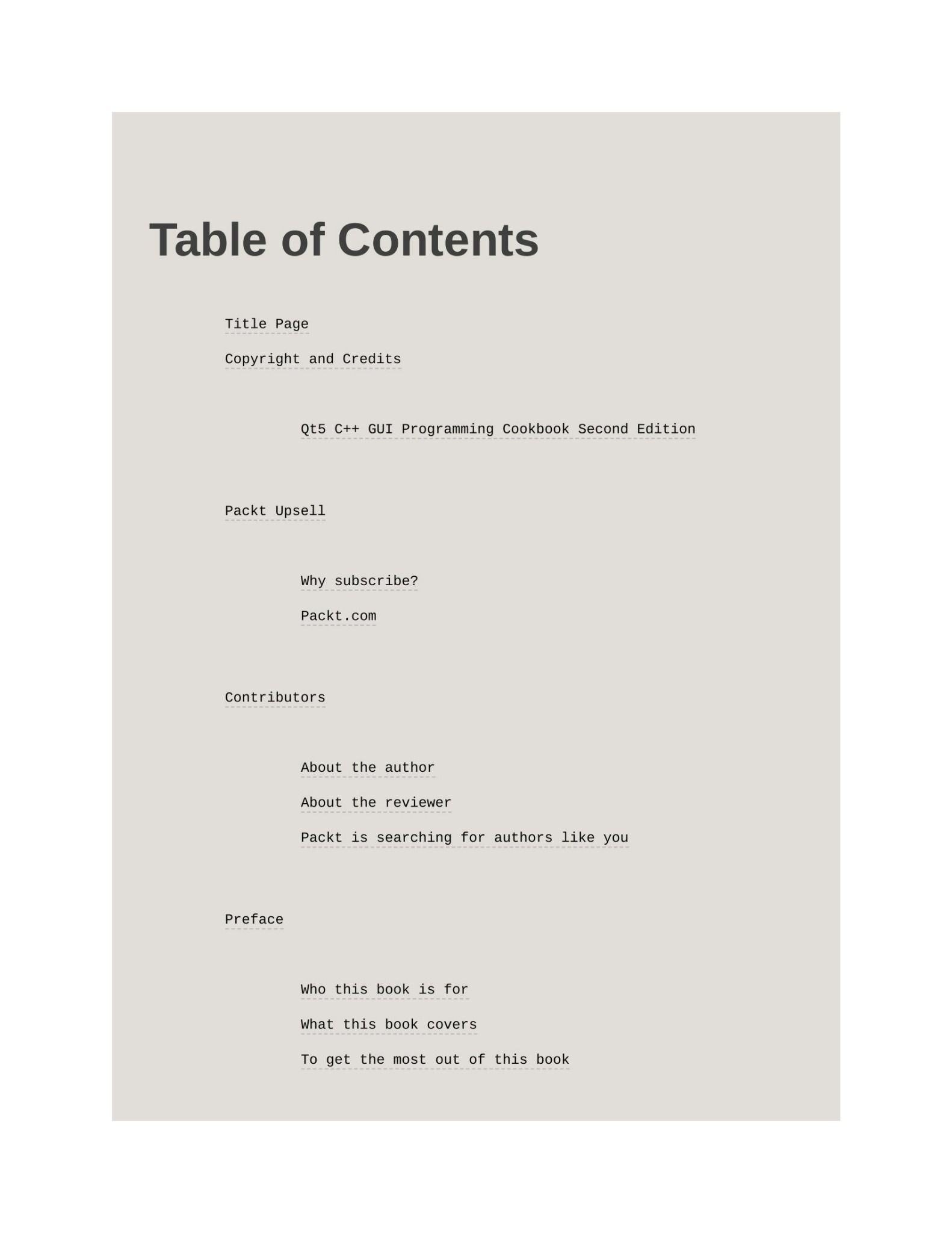 Table of Contents

Title Page

Copyright and Credits

Qt5 C++ GUI Programming Cookbook Second Edition

Packt Upsell

Why subscribe?

Packt.com

Contributors

About the author

About the reviewer

Packt is searching for authors like you

Preface

Who this book is for

What this book covers

To get the most out of this book